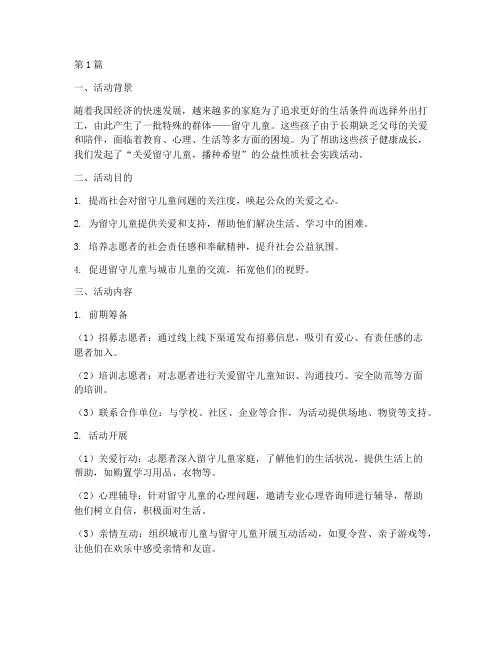 第1篇

一、活动背景

随着我国经济的快速发展，越来越多的家庭为了追求更好的生活条件而选择外出打工，由此产生了一批特殊的群体——留守儿童。这些孩子由于长期缺乏父母的关爱和陪伴，面临着教育、心理、生活等多方面的困境。为了帮助这些孩子健康成长，我们发起了“关爱留守儿童，播种希望”的公益性质社会实践活动。

二、活动目的

1. 提高社会对留守儿童问题的关注度，唤起公众的关爱之心。

2. 为留守儿童提供关爱和支持，帮助他们解决生活、学习中的困难。

3. 培养志愿者的社会责任感和奉献精神，提升社会公益氛围。

4. 促进留守儿童与城市儿童的交流，拓宽他们的视野。

三、活动内容

1. 前期筹备

（1）招募志愿者：通过线上线下渠道发布招募信息，吸引有爱心、有责任感的志愿者加入。

（2）培训志愿者：对志愿者进行关爱留守儿童知识、沟通技巧、安全防范等方面的培训。

（3）联系合作单位：与学校、社区、企业等合作，为活动提供场地、物资等支持。

2. 活动开展

（1）关爱行动：志愿者深入留守儿童家庭，了解他们的生活状况，提供生活上的帮助，如购置学习用品、衣物等。

（2）心理辅导：针对留守儿童的心理问题，邀请专业心理咨询师进行辅导，帮助他们树立自信，积极面对生活。

（3）亲情互动：组织城市儿童与留守儿童开展互动活动，如夏令营、亲子游戏等，让他们在欢乐中感受亲情和友谊。